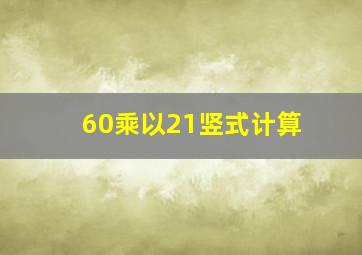 60乘以21竖式计算